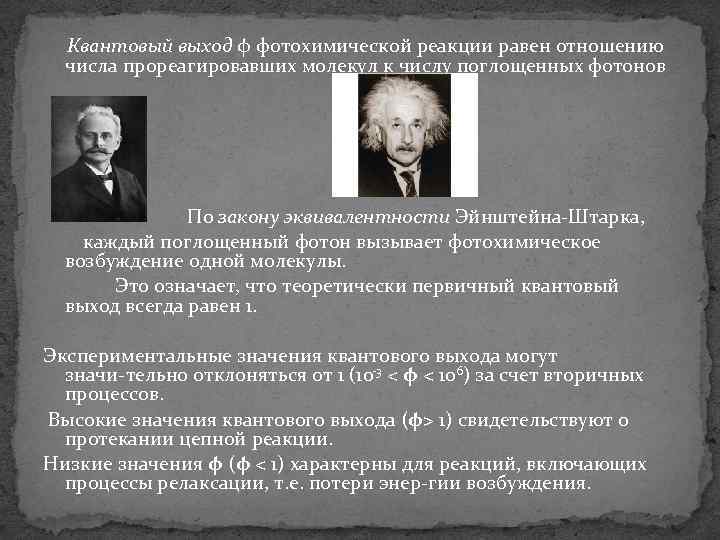 Квантовый выход φ фотохимической реакции равен отношению числа прореагировавших молекул к числу поглощенных фотонов

По закону эквивалентности Эйнштейна-Штарка, каждый поглощенный фотон вызывает фотохимическое возбуждение одной молекулы.

Это означает, что теоретически первичный квантовый выход всегда равен 1.

Экспериментальные значения квантового выхода могут значи-тельно отклоняться от 1 ($10^{-3} < φ < 10^{6}$) за счет вторичных процессов.

Высокие значения квантового выхода (φ> 1) свидетельствуют о протекании цепной реакции.

Низкие значения φ (φ < 1) характерны для реакций, включающих процессы релаксации, т.е. потери энер-гии возбуждения.